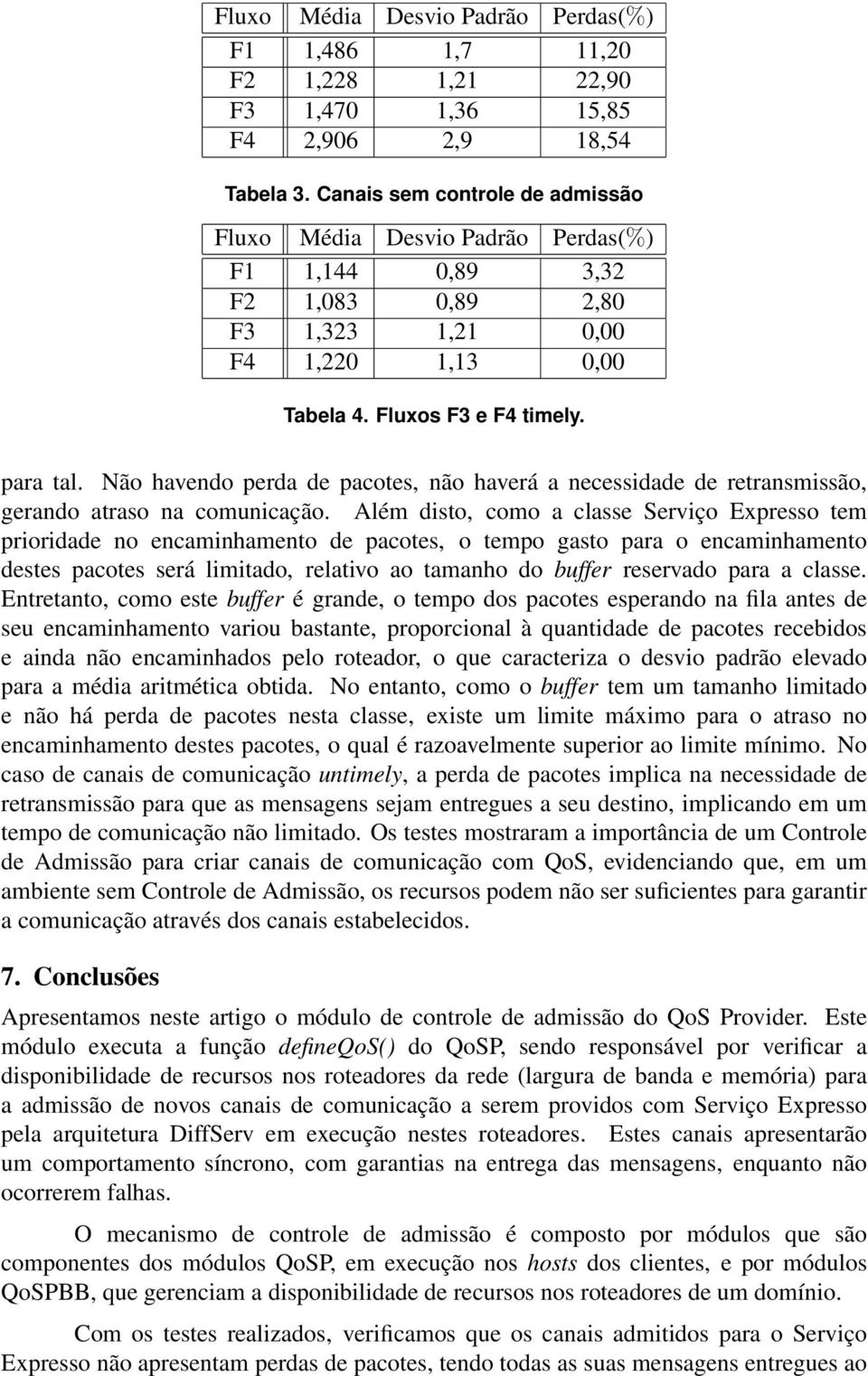 | Fluxo | Média | Desvio Padrão | Perdas(%) |
|---|---|---|---|
| F1 | 1,486 | 1,7 | 11,20 |
| F2 | 1,228 | 1,21 | 22,90 |
| F3 | 1,470 | 1,36 | 15,85 |
| F4 | 2,906 | 2,9 | 18,54 |

Tabela 3. Canais sem controle de admissão

| Fluxo | Média | Desvio Padrão | Perdas(%) |
|---|---|---|---|
| F1 | 1,144 | 0,89 | 3,32 |
| F2 | 1,083 | 0,89 | 2,80 |
| F3 | 1,323 | 1,21 | 0,00 |
| F4 | 1,220 | 1,13 | 0,00 |

Tabela 4. Fluxos F3 e F4 timely.

para tal. Não havendo perda de pacotes, não haverá a necessidade de retransmissão, gerando atraso na comunicação. Além disto, como a classe Serviço Expresso tem prioridade no encaminhamento de pacotes, o tempo gasto para o encaminhamento destes pacotes será limitado, relativo ao tamanho do buffer reservado para a classe. Entretanto, como este buffer é grande, o tempo dos pacotes esperando na fila antes de seu encaminhamento variou bastante, proporcional à quantidade de pacotes recebidos e ainda não encaminhados pelo roteador, o que caracteriza o desvio padrão elevado para a média aritmética obtida. No entanto, como o buffer tem um tamanho limitado e não há perda de pacotes nesta classe, existe um limite máximo para o atraso no encaminhamento destes pacotes, o qual é razoavelmente superior ao limite mínimo. No caso de canais de comunicação untimely, a perda de pacotes implica na necessidade de retransmissão para que as mensagens sejam entregues a seu destino, implicando em um tempo de comunicação não limitado. Os testes mostraram a importância de um Controle de Admissão para criar canais de comunicação com QoS, evidenciando que, em um ambiente sem Controle de Admissão, os recursos podem não ser suficientes para garantir a comunicação através dos canais estabelecidos.

7. Conclusões

Apresentamos neste artigo o módulo de controle de admissão do QoS Provider. Este módulo executa a função defineQoS() do QoSP, sendo responsável por verificar a disponibilidade de recursos nos roteadores da rede (largura de banda e memória) para a admissão de novos canais de comunicação a serem providos com Serviço Expresso pela arquitetura DiffServ em execução nestes roteadores. Estes canais apresentarão um comportamento síncrono, com garantias na entrega das mensagens, enquanto não ocorrerem falhas.

O mecanismo de controle de admissão é composto por módulos que são componentes dos módulos QoSP, em execução nos hosts dos clientes, e por módulos QoSPBB, que gerenciam a disponibilidade de recursos nos roteadores de um domínio.

Com os testes realizados, verificamos que os canais admitidos para o Serviço Expresso não apresentam perdas de pacotes, tendo todas as suas mensagens entregues ao